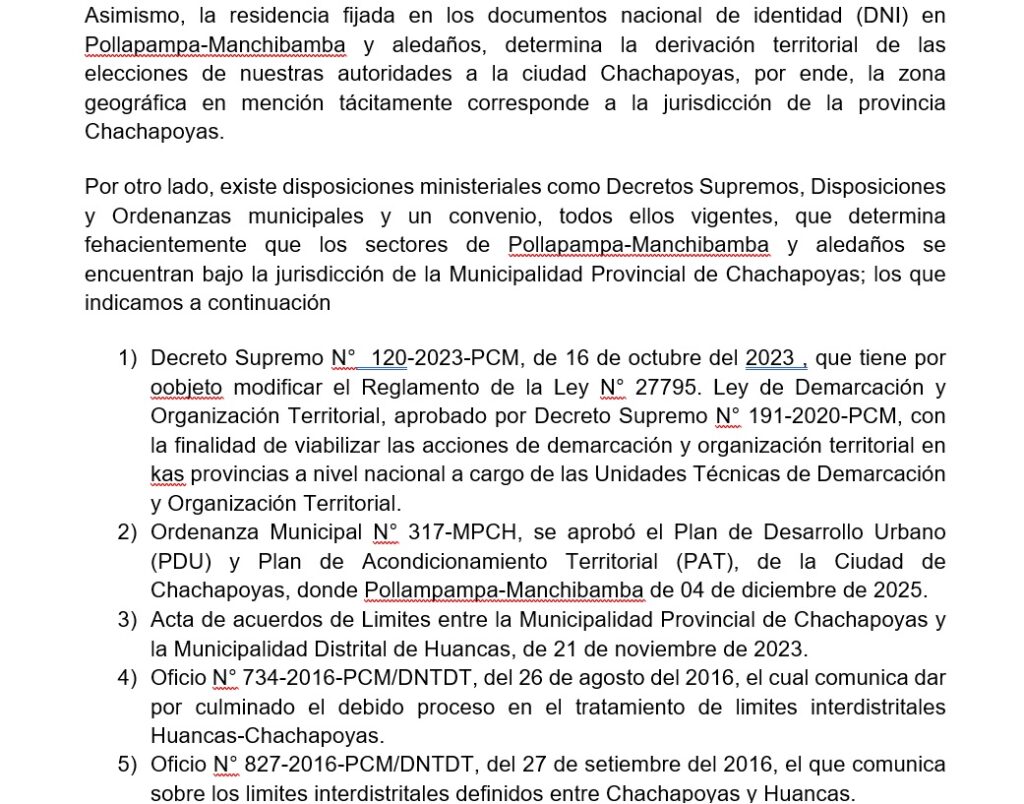 Asimismo, la residencia fijada en los documentos nacional de identidad (DNI) en Pollapampa-Manchibamba y aledaños, determina la derivación territorial de las elecciones de nuestras autoridades a la ciudad Chachapoyas, por ende, la zona geográfica en mención tácitamente corresponde a la jurisdicción de la provincia Chachapoyas.

Por otro lado, existe disposiciones ministeriales como Decretos Supremos, Disposiciones y Ordenanzas municipales y un convenio, todos ellos vigentes, que determina fehacientemente que los sectores de Pollapampa-Manchibamba y aledaños se encuentran bajo la jurisdicción de la Municipalidad Provincial de Chachapoyas; los que indicamos a continuación

1) Decreto Supremo N° 120-2023-PCM, de 16 de octubre del 2023 , que tiene por oobjeto modificar el Reglamento de la Ley N° 27795. Ley de Demarcación y Organización Territorial, aprobado por Decreto Supremo N° 191-2020-PCM, con la finalidad de viabilizar las acciones de demarcación y organización territorial en kas provincias a nivel nacional a cargo de las Unidades Técnicas de Demarcación y Organización Territorial.
2) Ordenanza Municipal N° 317-MPCH, se aprobó el Plan de Desarrollo Urbano (PDU) y Plan de Acondicionamiento Territorial (PAT), de la Ciudad de Chachapoyas, donde Pollampampa-Manchibamba de 04 de diciembre de 2025.
3) Acta de acuerdos de Limites entre la Municipalidad Provincial de Chachapoyas y la Municipalidad Distrital de Huancas, de 21 de noviembre de 2023.
4) Oficio N° 734-2016-PCM/DNTDT, del 26 de agosto del 2016, el cual comunica dar por culminado el debido proceso en el tratamiento de limites interdistritales Huancas-Chachapoyas.
5) Oficio N° 827-2016-PCM/DNTDT, del 27 de setiembre del 2016, el que comunica sobre los limites interdistritales definidos entre Chachapoyas y Huancas.